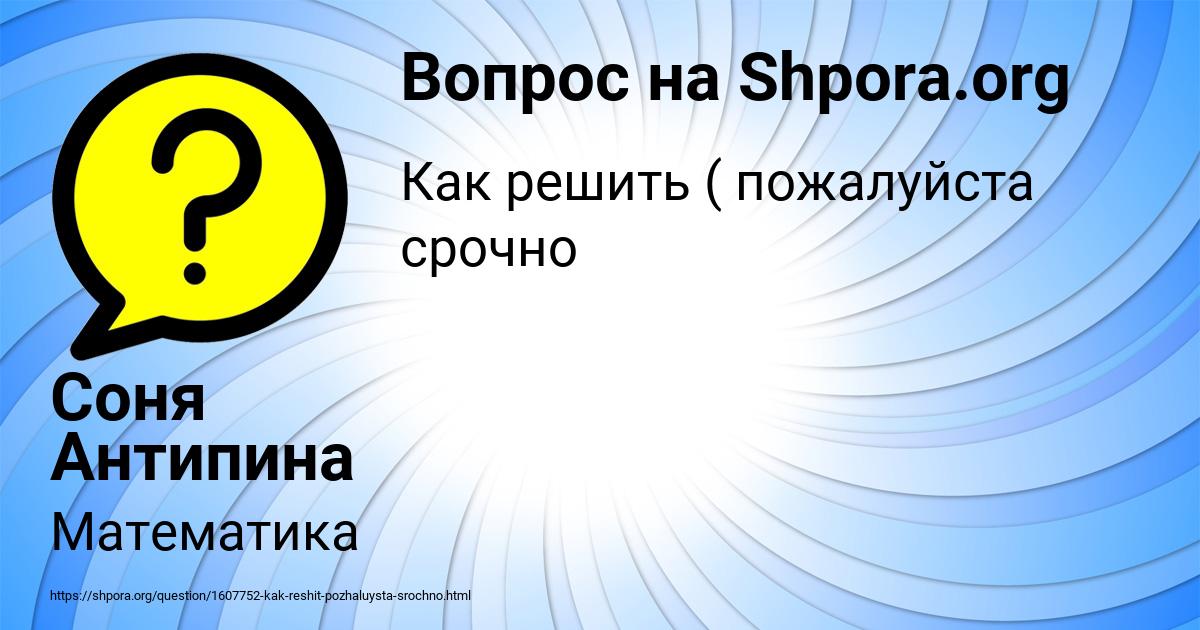 Вопрос на Shpora.org

Как решить ( пожалуйста срочно

Соня Антипина

Математика

https://shpora.org/question/1607752-kak-reshit-pozhaluysta-srochno.html